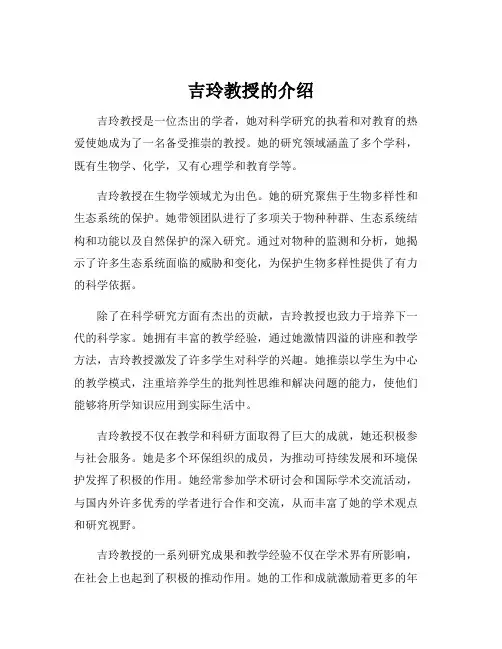 吉玲教授的介绍

吉玲教授是一位杰出的学者，她对科学研究的执着和对教育的热爱使她成为了一名备受推崇的教授。她的研究领域涵盖了多个学科，既有生物学、化学，又有心理学和教育学等。

吉玲教授在生物学领域尤为出色。她的研究聚焦于生物多样性和生态系统的保护。她带领团队进行了多项关于物种种群、生态系统结构和功能以及自然保护的深入研究。通过对物种的监测和分析，她揭示了许多生态系统面临的威胁和变化，为保护生物多样性提供了有力的科学依据。

除了在科学研究方面有杰出的贡献，吉玲教授也致力于培养下一代的科学家。她拥有丰富的教学经验，通过她激情四溢的讲座和教学方法，吉玲教授激发了许多学生对科学的兴趣。她推崇以学生为中心的教学模式，注重培养学生的批判性思维和解决问题的能力，使他们能够将所学知识应用到实际生活中。

吉玲教授不仅在教学和科研方面取得了巨大的成就，她还积极参与社会服务。她是多个环保组织的成员，为推动可持续发展和环境保护发挥了积极的作用。她经常参加学术研讨会和国际学术交流活动，与国内外许多优秀的学者进行合作和交流，从而丰富了她的学术观点和研究视野。

吉玲教授的一系列研究成果和教学经验不仅在学术界有所影响，在社会上也起到了积极的推动作用。她的工作和成就激励着更多的年